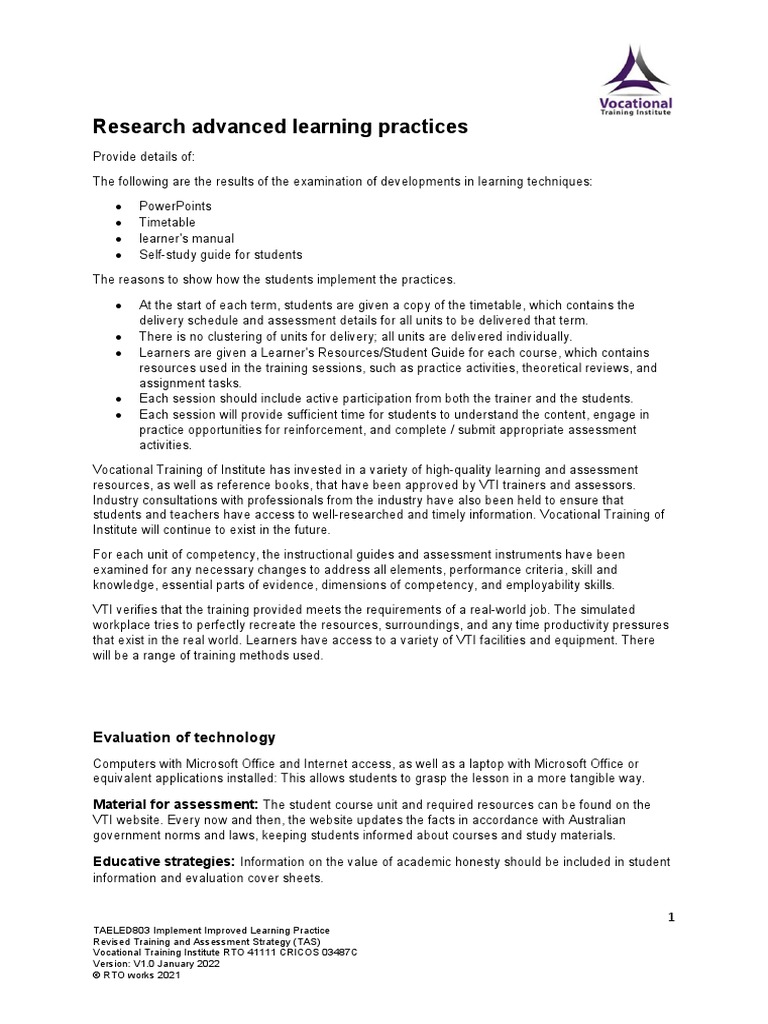 Vocational
Training Institute

Research advanced learning practices

Provide details of:

The following are the results of the examination of developments in learning techniques:

- PowerPoints
- Timetable
- learner's manual
- Self-study guide for students

The reasons to show how the students implement the practices.

- At the start of each term, students are given a copy of the timetable, which contains the delivery schedule and assessment details for all units to be delivered that term.
- There is no clustering of units for delivery; all units are delivered individually.
- Learners are given a Learner's Resources/Student Guide for each course, which contains resources used in the training sessions, such as practice activities, theoretical reviews, and assignment tasks.
- Each session should include active participation from both the trainer and the students.
- Each session will provide sufficient time for students to understand the content, engage in practice opportunities for reinforcement, and complete / submit appropriate assessment activities.

Vocational Training of Institute has invested in a variety of high-quality learning and assessment resources, as well as reference books, that have been approved by VTI trainers and assessors. Industry consultations with professionals from the industry have also been held to ensure that students and teachers have access to well-researched and timely information. Vocational Training of Institute will continue to exist in the future.

For each unit of competency, the instructional guides and assessment instruments have been examined for any necessary changes to address all elements, performance criteria, skill and knowledge, essential parts of evidence, dimensions of competency, and employability skills.

VTI verifies that the training provided meets the requirements of a real-world job. The simulated workplace tries to perfectly recreate the resources, surroundings, and any time productivity pressures that exist in the real world. Learners have access to a variety of VTI facilities and equipment. There will be a range of training methods used.

Evaluation of technology

Computers with Microsoft Office and Internet access, as well as a laptop with Microsoft Office or equivalent applications installed: This allows students to grasp the lesson in a more tangible way.

Material for assessment: The student course unit and required resources can be found on the VTI website. Every now and then, the website updates the facts in accordance with Australian government norms and laws, keeping students informed about courses and study materials.

Educative strategies: Information on the value of academic honesty should be included in student information and evaluation cover sheets.

1

TAELED803 Implement Improved Learning Practice
Revised Training and Assessment Strategy (TAS)
Vocational Training Institute RTO 41111 CRICOS 03487C
Version: V1.0 January 2022
© RTO works 2021